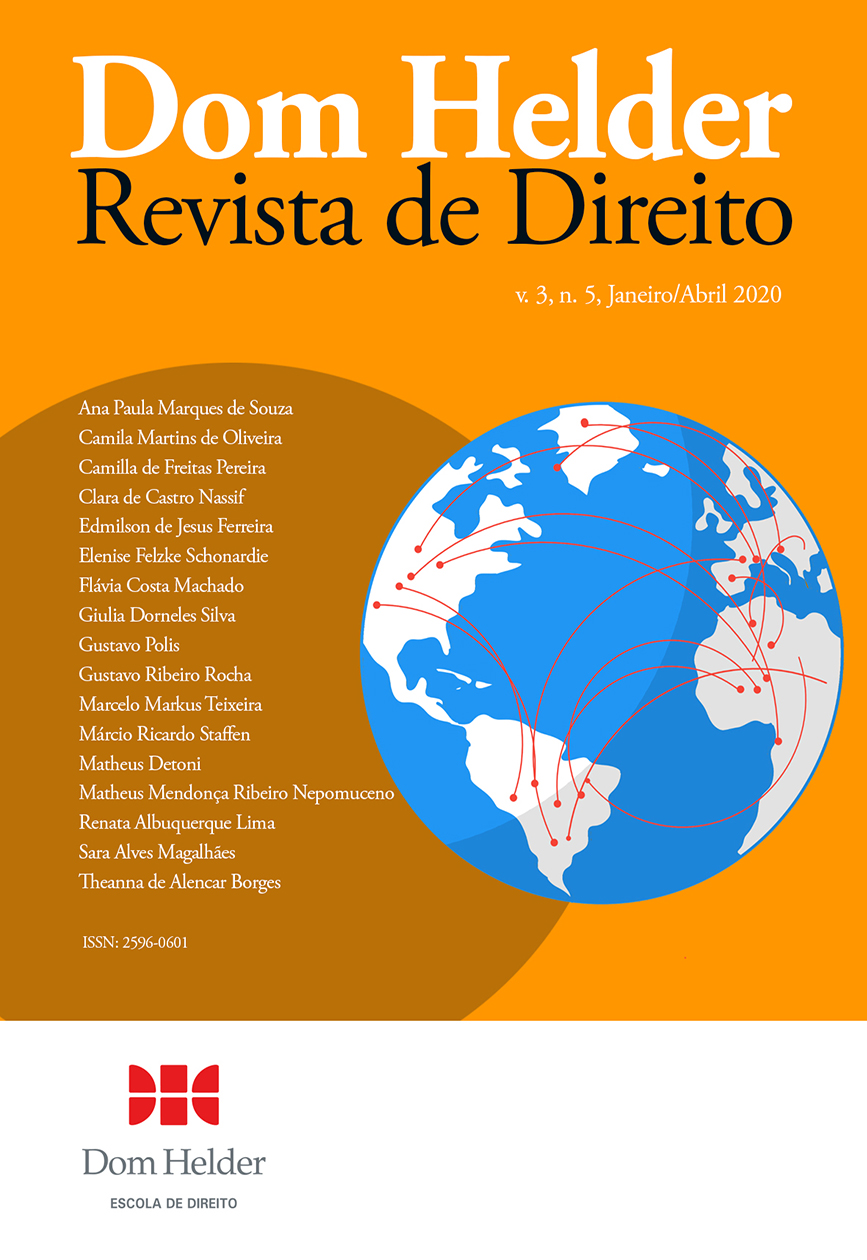 Dom Helder
Revista de Direito

v. 3, n. 5, Janeiro/Abril 2020

Ana Paula Marques de Souza
Camila Martins de Oliveira
Camilla de Freitas Pereira
Clara de Castro Nassif
Edmilson de Jesus Ferreira
Elenise Felzke Schonardie
Flávia Costa Machado
Giulia Dorneles Silva
Gustavo Polis
Gustavo Ribeiro Rocha
Marcelo Markus Teixeira
Márcio Ricardo Staffen
Matheus Detoni
Matheus Mendonça Ribeiro Nepomuceno
Renata Albuquerque Lima
Sara Alves Magalhães
Theanna de Alencar Borges

ISSN: 2596-0601

Dom Helder
ESCOLA DE DIREITO